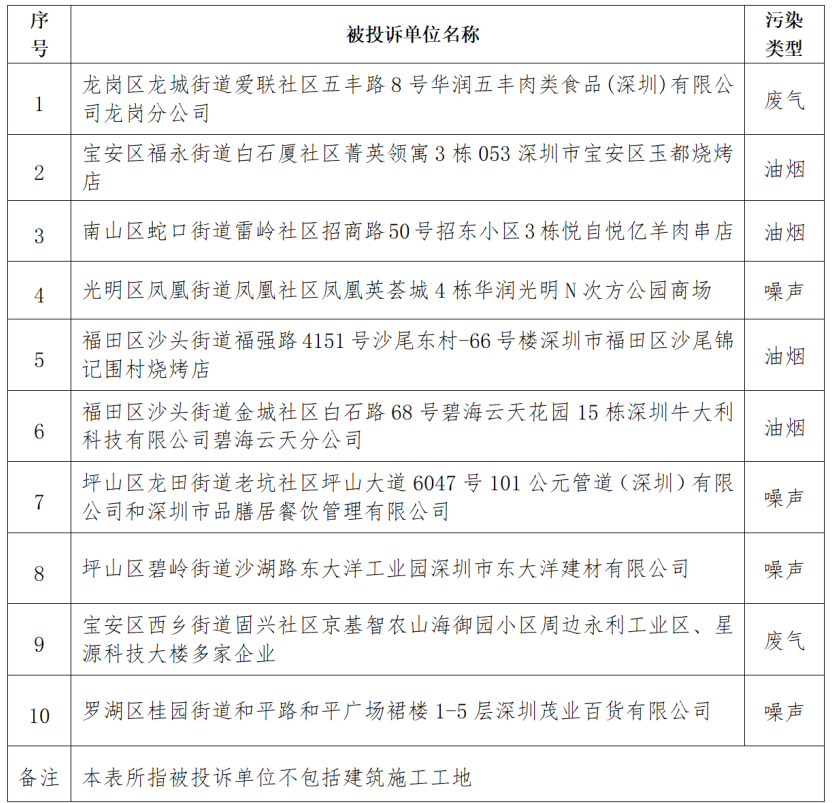 | 序号 | 被投诉单位名称 | 污染类型 |
|---|---|---|
| 1 | 龙岗区龙城街道爱联社区五丰路 8 号华润五丰肉类食品(深圳)有限公司龙岗分公司 | 废气 |
| 2 | 宝安区福永街道白石厦社区菁英领寓 3 栋 053 深圳市宝安区玉都烧烤店 | 油烟 |
| 3 | 南山区蛇口街道雷岭社区招商路50号招东小区3栋悦自悦亿羊肉串店 | 油烟 |
| 4 | 光明区凤凰街道凤凰社区凤凰英荟城 4 栋华润光明 N 次方公园商场 | 噪声 |
| 5 | 福田区沙头街道福强路 4151 号沙尾东村-66 号楼深圳市福田区沙尾锦记围村烧烤店 | 油烟 |
| 6 | 福田区沙头街道金城社区白石路 68 号碧海云天花园 15 栋深圳牛大利科技有限公司碧海云天分公司 | 油烟 |
| 7 | 坪山区龙田街道老坑社区坪山大道 6047 号 101 公元管道（深圳）有限公司和深圳市品膳居餐饮管理有限公司 | 噪声 |
| 8 | 坪山区碧岭街道沙湖路东大洋工业园深圳市东大洋建材有限公司 | 噪声 |
| 9 | 宝安区西乡街道固兴社区京基智农山海御园小区周边永利工业区、星源科技大楼多家企业 | 废气 |
| 10 | 罗湖区桂园街道和平路和平广场裙楼 1-5 层深圳茂业百货有限公司 | 噪声 |
| 备注 | 本表所指被投诉单位不包括建筑施工工地 | |